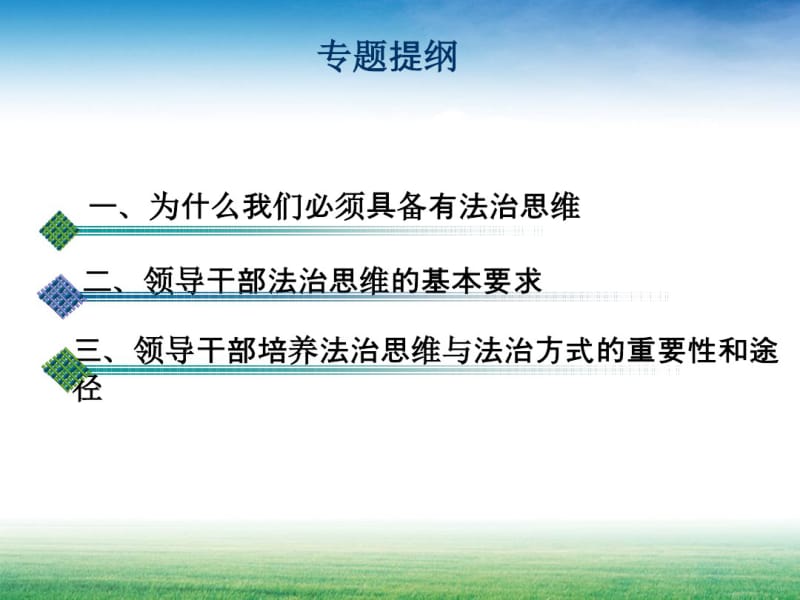 专题提纲

一、为什么我们必须具备有法治思维

二、领导干部法治思维的基本要求

三、领导干部培养法治思维与法治方式的重要性和途径